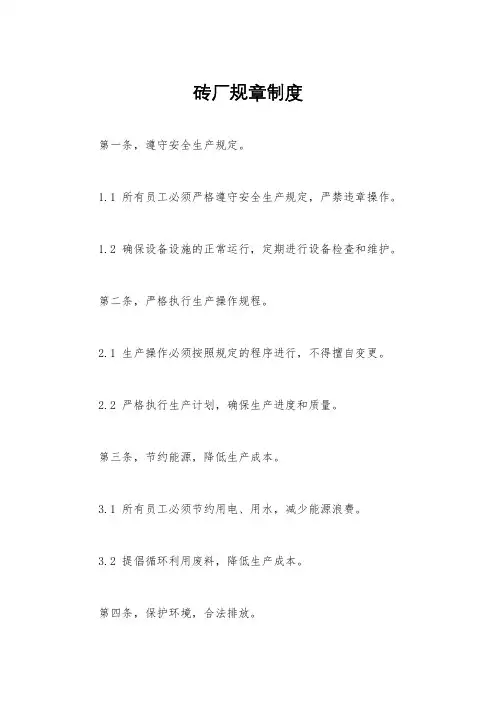 砖厂规章制度

第一条，遵守安全生产规定。

1.1 所有员工必须严格遵守安全生产规定，严禁违章操作。

1.2 确保设备设施的正常运行，定期进行设备检查和维护。

第二条，严格执行生产操作规程。

2.1 生产操作必须按照规定的程序进行，不得擅自变更。

2.2 严格执行生产计划，确保生产进度和质量。

第三条，节约能源，降低生产成本。

3.1 所有员工必须节约用电、用水，减少能源浪费。

3.2 提倡循环利用废料，降低生产成本。

第四条，保护环境，合法排放。